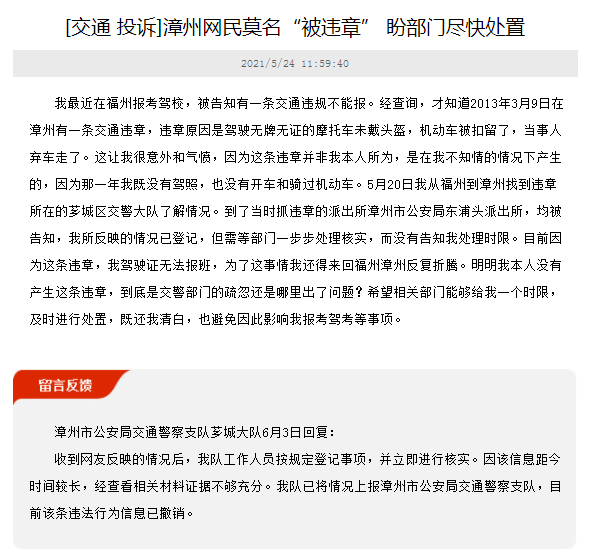 [交通 投诉]漳州网民莫名“被违章” 盼部门尽快处置

2021/5/24 11:59:40

我最近在福州报考驾校，被告知有一条交通违规不能报。经查询，才知道2013年3月9日在漳州有一条交通违章，违章原因是驾驶无牌无证的摩托车未戴头盔，机动车被扣留了，当事人弃车走了。这让我很意外和气愤，因为这条违章并非我本人所为，是在我不知情的情况下产生的，因为那一年我既没有驾照，也没有开车和骑过机动车。5月20日我从福州到漳州找到违章所在的芗城区交警大队了解情况。到了当时抓违章的派出所漳州市公安局东浦头派出所，均被告知，我所反映的情况已登记，但需等部门一步步处理核实，而没有告知我处理时限。目前因为这条违章，我驾驶证无法报班，为了这事情我还得来回福州漳州反复折腾。明明我本人没有产生这条违章，到底是交警部门的疏忽还是哪里出了问题？希望相关部门能够给我一个时限，及时进行处置，既还我清白，也避免因此影响我报考驾考等事项。

留言反馈

漳州市公安局交通警察支队芗城大队6月3日回复：

收到网友反映的情况后，我队工作人员按规定登记事项，并立即进行核实。因该信息距今时间较长，经查看相关材料证据不够充分。我队已将情况上报漳州市公安局交通警察支队，目前该条违法行为信息已撤销。